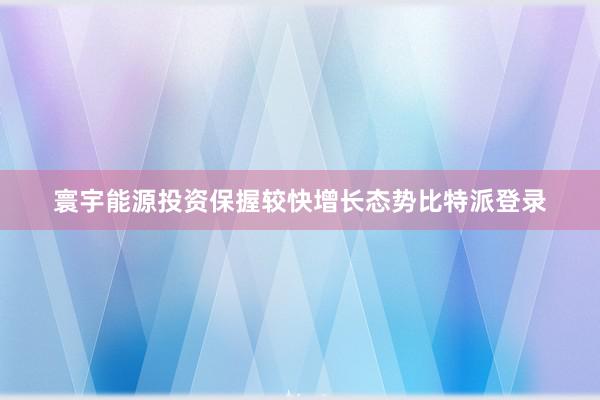 寰宇能源投资保握较快增长态势比特派登录